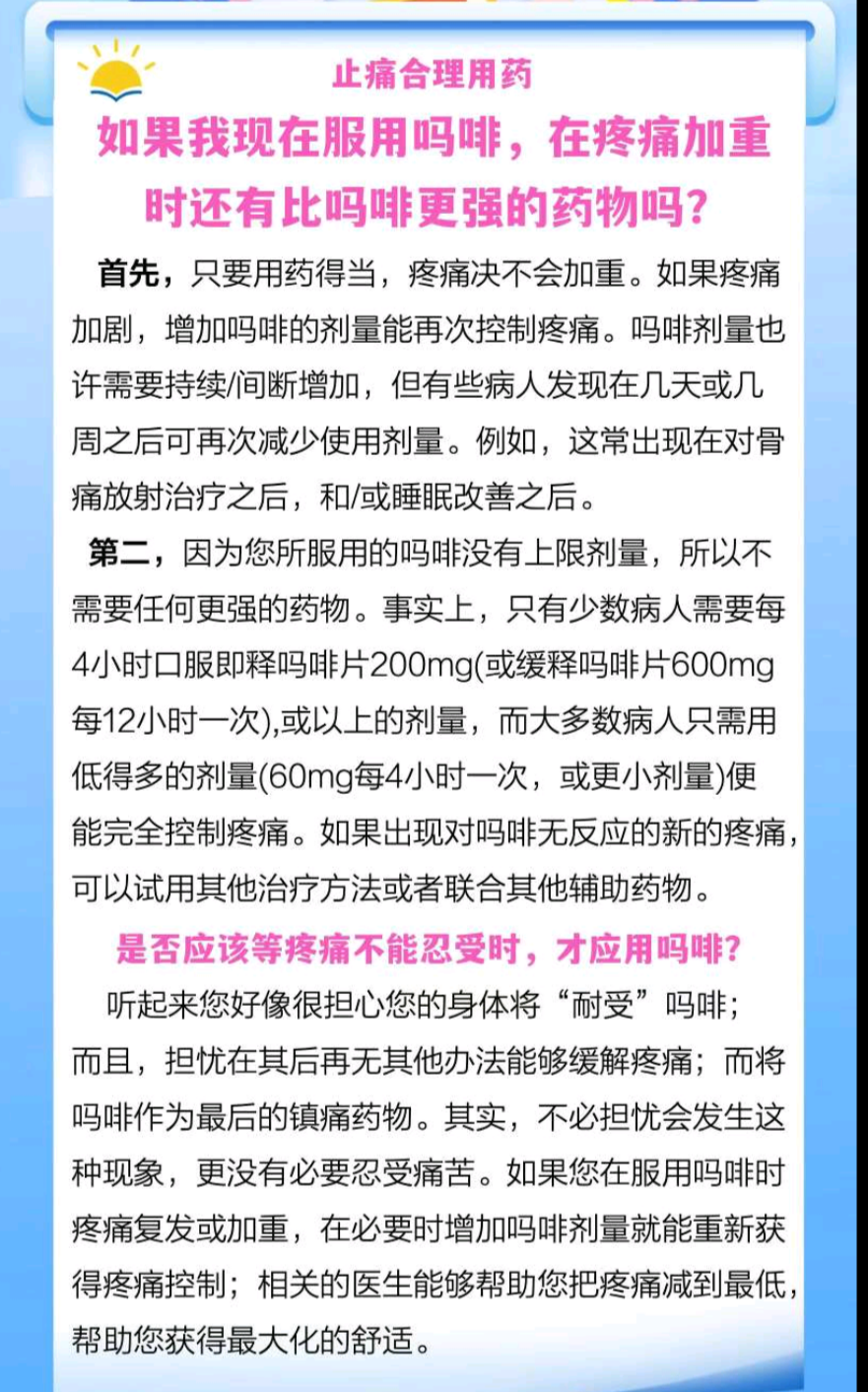 止痛合理用药

如果我现在服用吗啡，在疼痛加重时还有比吗啡更强的药物吗？

首先，只要用药得当，疼痛决不会加重。如果疼痛加剧，增加吗啡的剂量能再次控制疼痛。吗啡剂量也许需要持续/间断增加，但有些病人发现在几天或几周之后可再次减少使用剂量。例如，这常出现在对骨痛放射治疗之后，和/或睡眠改善之后。

第二，因为您所服用的吗啡没有上限剂量，所以不需要任何更强的药物。事实上，只有少数病人需要每4小时口服即释吗啡片200mg(或缓释吗啡片600mg每12小时一次),或以上的剂量，而大多数病人只需用低得多的剂量(60mg每4小时一次，或更小剂量)便能完全控制疼痛。如果出现对吗啡无反应的新的疼痛，可以试用其他治疗方法或者联合其他辅助药物。

是否应该等疼痛不能忍受时，才应用吗啡?

听起来您好像很担心您的身体将“耐受”吗啡；而且，担忧在其后再无其他办法能够缓解疼痛；而将吗啡作为最后的镇痛药物。其实，不必担忧会发生这种现象，更没有必要忍受痛苦。如果您在服用吗啡时疼痛复发或加重，在必要时增加吗啡剂量就能重新获得疼痛控制；相关的医生能够帮助您把疼痛减到最低，帮助您获得最大化的舒适。